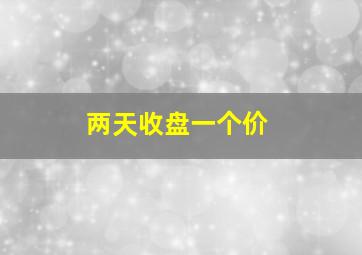 两天收盘一个价